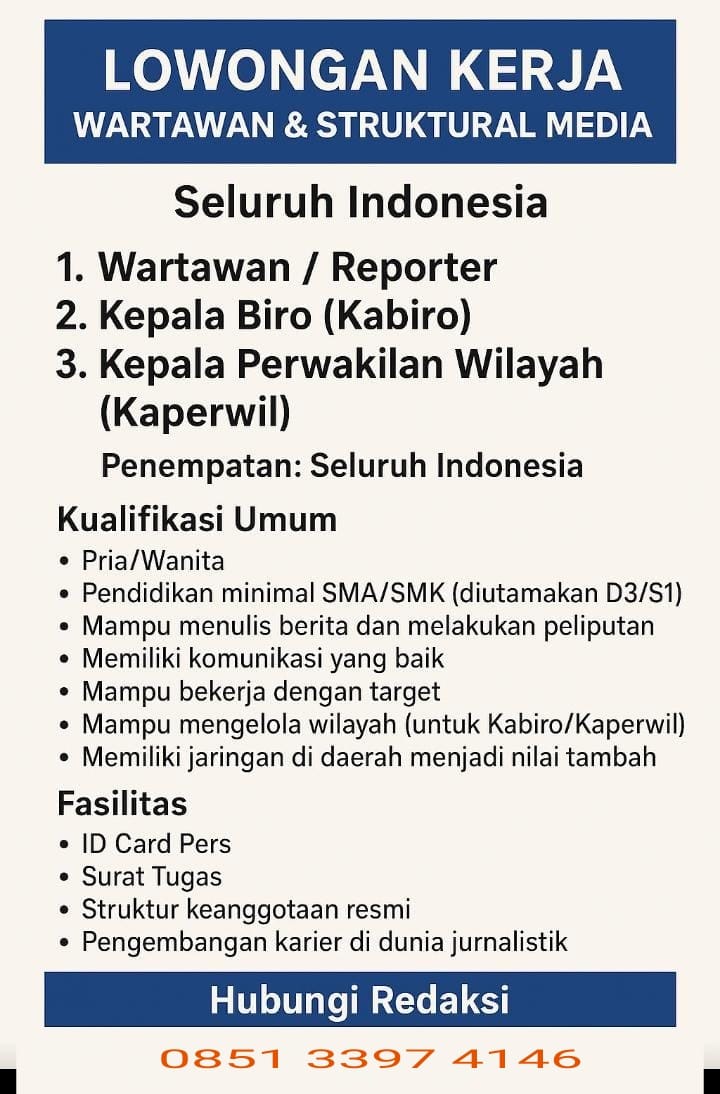 LOWONGAN KERJA
WARTAWAN & STRUKTURAL MEDIA

Seluruh Indonesia

1. Wartawan / Reporter
2. Kepala Biro (Kabiro)
3. Kepala Perwakilan Wilayah (Kaperwil)

Penempatan: Seluruh Indonesia

Kualifikasi Umum
• Pria/Wanita
• Pendidikan minimal SMA/SMK (diutamakan D3/S1)
• Mampu menulis berita dan melakukan peliputan
• Memiliki komunikasi yang baik
• Mampu bekerja dengan target
• Mampu mengelola wilayah (untuk Kabiro/Kaperwil)
• Memiliki jaringan di daerah menjadi nilai tambah

Fasilitas
• ID Card Pers
• Surat Tugas
• Struktur keanggotaan resmi
• Pengembangan karier di dunia jurnalistik

Hubungi Redaksi

0851 3397 4146